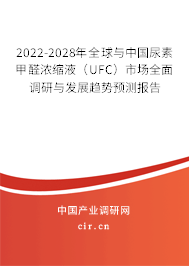 2022-2028年全球与中国尿素甲醛浓缩液（UFC）市场全面调研与发展趋势预测报告

中国产业调研网

cir.cn